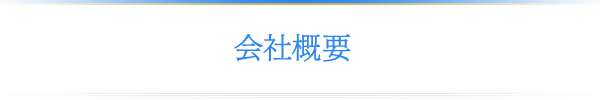 会社概要